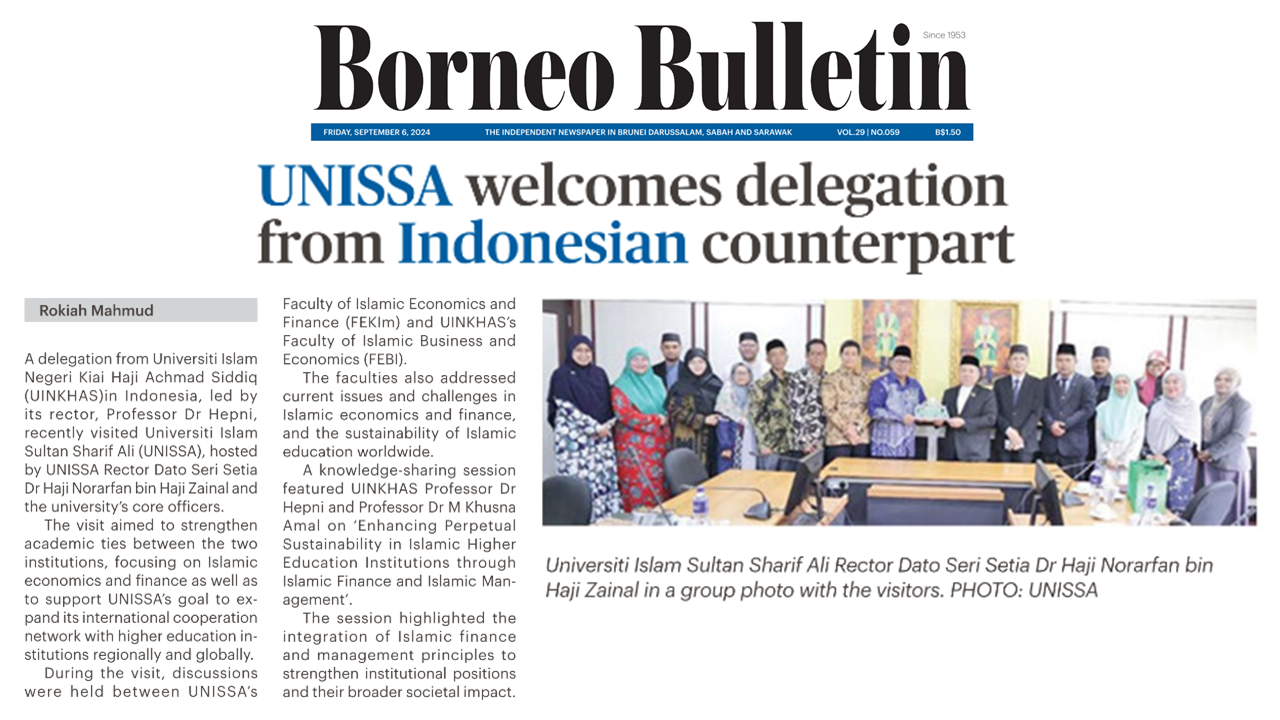 Borneo Bulletin

Since 1953

FRIDAY, SEPTEMBER 6, 2024 THE INDEPENDENT NEWSPAPER IN BRUNEI DARUSSALAM, SABAH AND SARAWAK VOL.29 | NO.059 B$1.50

UNISSA welcomes delegation from Indonesian counterpart

Rokiah Mahmud

A delegation from Universiti Islam Negeri Kiai Haji Achmad Siddiq (UINKHAS)in Indonesia, led by its rector, Professor Dr Hepni, recently visited Universiti Islam Sultan Sharif Ali (UNISSA), hosted by UNISSA Rector Dato Seri Setia Dr Haji Norarfan bin Haji Zainal and the university's core officers.

The visit aimed to strengthen academic ties between the two institutions, focusing on Islamic economics and finance as well as to support UNISSA's goal to expand its international cooperation network with higher education institutions regionally and globally.

During the visit, discussions were held between UNISSA's Faculty of Islamic Economics and Finance (FEKIm) and UINKHAS's Faculty of Islamic Business and Economics (FEBI).

The faculties also addressed current issues and challenges in Islamic economics and finance, and the sustainability of Islamic education worldwide.

A knowledge-sharing session featured UINKHAS Professor Dr Hepni and Professor Dr M Khusna Amal on 'Enhancing Perpetual Sustainability in Islamic Higher Education Institutions through Islamic Finance and Islamic Management'.

The session highlighted the integration of Islamic finance and management principles to strengthen institutional positions and their broader societal impact.

Universiti Islam Sultan Sharif Ali Rector Dato Seri Setia Dr Haji Norarfan bin Haji Zainal in a group photo with the visitors. PHOTO: UNISSA